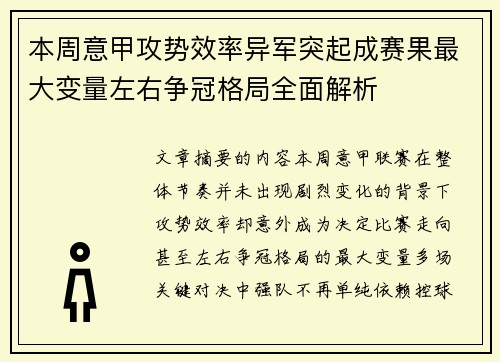 本周意甲攻势效率异军突起成赛果最大变量左右争冠格局全面解析

文章摘要的内容本周意甲联赛在整体节奏并未出现剧烈变化的背景下攻势效率却意外成为决定比赛走向甚至左右争冠格局的最大变量多场关键对决中强队不再单纯依赖控球